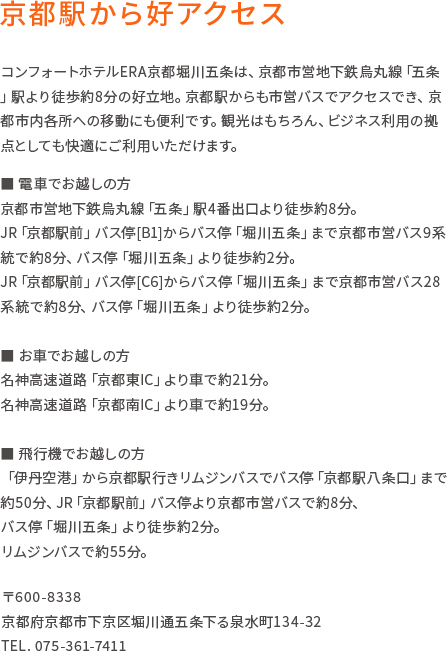 京都駅から好アクセス

コンフォートホテルERA京都堀川五条は、京都市営地下鉄烏丸線「五条」駅より徒歩約8分の好立地。京都駅からも市営バスでアクセスでき、京都市内各所への移動にも便利です。観光はもちろん、ビジネス利用の拠点としても快適にご利用いただけます。

■ 電車でお越しの方
京都市営地下鉄烏丸線「五条」駅4番出口より徒歩約8分。
JR「京都駅前」バス停[B1]からバス停「堀川五条」まで京都市営バス9系統で約8分、バス停「堀川五条」より徒歩約2分。
JR「京都駅前」バス停[C6]からバス停「堀川五条」まで京都市営バス28系統で約8分、バス停「堀川五条」より徒歩約2分。

■ お車でお越しの方
名神高速道路「京都東IC」より車で約21分。
名神高速道路「京都南IC」より車で約19分。

■ 飛行機でお越しの方
「伊丹空港」から京都駅行きリムジンバスでバス停「京都駅八条口」まで約50分、JR「京都駅前」バス停より京都市営バスで約8分、
バス停「堀川五条」より徒歩約2分。
リムジンバスで約55分。

〒600-8338
京都府京都市下京区堀川通五条下る泉水町134-32
TEL. 075-361-7411